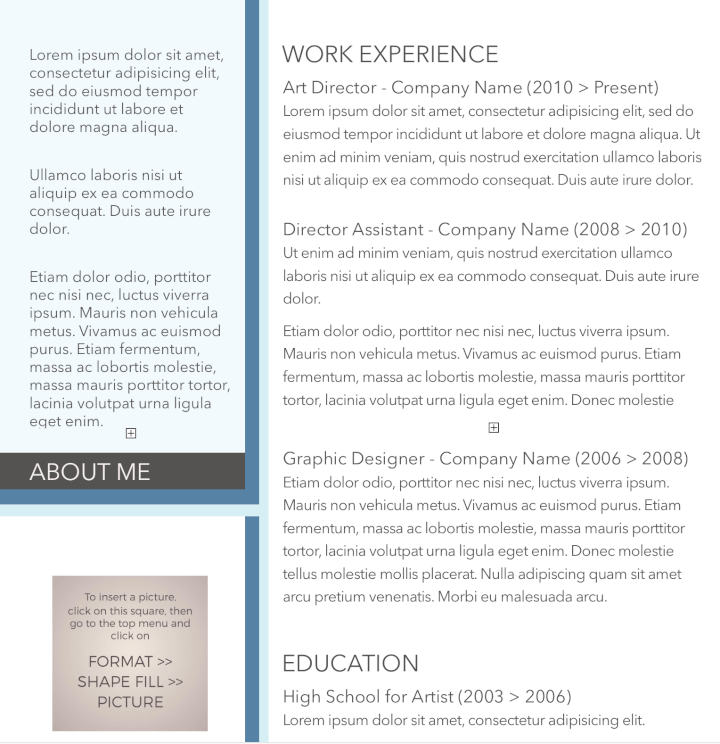 Lorem ipsum dolor sit amet, consectetur adipisicing elit, sed do eiusmod tempor incididunt ut labore et dolore magna aliqua.

Ullamco laboris nisi ut aliquip ex ea commodo consequat. Duis aute irure dolor.

Etiam dolor odio, porttitor nec nisi nec, luctus viverra ipsum. Mauris non vehicula metus. Vivamus ac euismod purus. Etiam fermentum, massa ac lobortis molestie, massa mauris porttitor tortor, lacinia volutpat urna ligula eget enim.

ABOUT ME

To insert a picture, click on this square, then go to the top menu and click on

FORMAT >> SHAPE FILL >> PICTURE

WORK EXPERIENCE

Art Director - Company Name (2010 > Present)
Lorem ipsum dolor sit amet, consectetur adipisicing elit, sed do eiusmod tempor incididunt ut labore et dolore magna aliqua. Ut enim ad minim veniam, quis nostrud exercitation ullamco laboris nisi ut aliquip ex ea commodo consequat. Duis aute irure dolor.

Director Assistant - Company Name (2008 > 2010)
Ut enim ad minim veniam, quis nostrud exercitation ullamco laboris nisi ut aliquip ex ea commodo consequat. Duis aute irure dolor.

Etiam dolor odio, porttitor nec nisi nec, luctus viverra ipsum. Mauris non vehicula metus. Vivamus ac euismod purus. Etiam fermentum, massa ac lobortis molestie, massa mauris porttitor tortor, lacinia volutpat urna ligula eget enim. Donec molestie

Graphic Designer - Company Name (2006 > 2008)
Etiam dolor odio, porttitor nec nisi nec, luctus viverra ipsum. Mauris non vehicula metus. Vivamus ac euismod purus. Etiam fermentum, massa ac lobortis molestie, massa mauris porttitor tortor, lacinia volutpat urna ligula eget enim. Donec molestie tellus molestie mollis placerat. Nulla adipiscing quam sit amet arcu pretium venenatis. Morbi eu malesuada arcu.

EDUCATION

High School for Artist (2003 > 2006)
Lorem ipsum dolor sit amet, consectetur adipisicing elit.